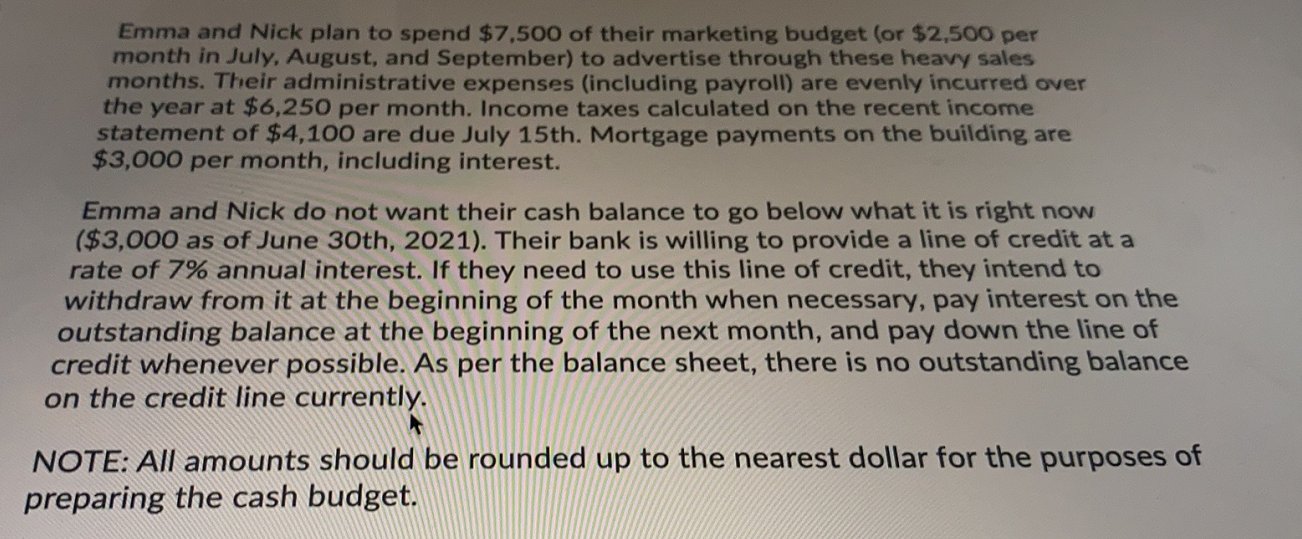 Emma and Nick plan to spend \$7,500 of their marketing budget (or \$2,500 per month in July, August, and September) to advertise through these heavy sales months. Their administrative expenses (including payroll) are evenly incurred over the year at \$6,250 per month. Income taxes calculated on the recent income statement of \$4,100 are due July 15th. Mortgage payments on the building are \$3,000 per month, including interest.

Emma and Nick do not want their cash balance to go below what it is right now (\$3,000 as of June 30th, 2021). Their bank is willing to provide a line of credit at a rate of 7% annual interest. If they need to use this line of credit, they intend to withdraw from it at the beginning of the month when necessary, pay interest on the outstanding balance at the beginning of the next month, and pay down the line of credit whenever possible. As per the balance sheet, there is no outstanding balance on the credit line currently.

NOTE: All amounts should be rounded up to the nearest dollar for the purposes of preparing the cash budget.